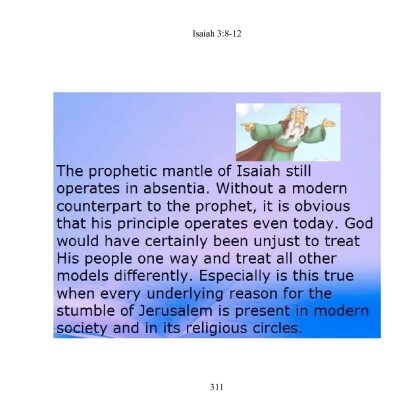 Isaiah 3:8-12

The prophetic mantle of Isaiah still operates in absentia. Without a modern counterpart to the prophet, it is obvious that his principle operates even today. God would have certainly been unjust to treat His people one way and treat all other models differently. Especially is this true when every underlying reason for the stumble of Jerusalem is present in modern society and in its religious circles.

311